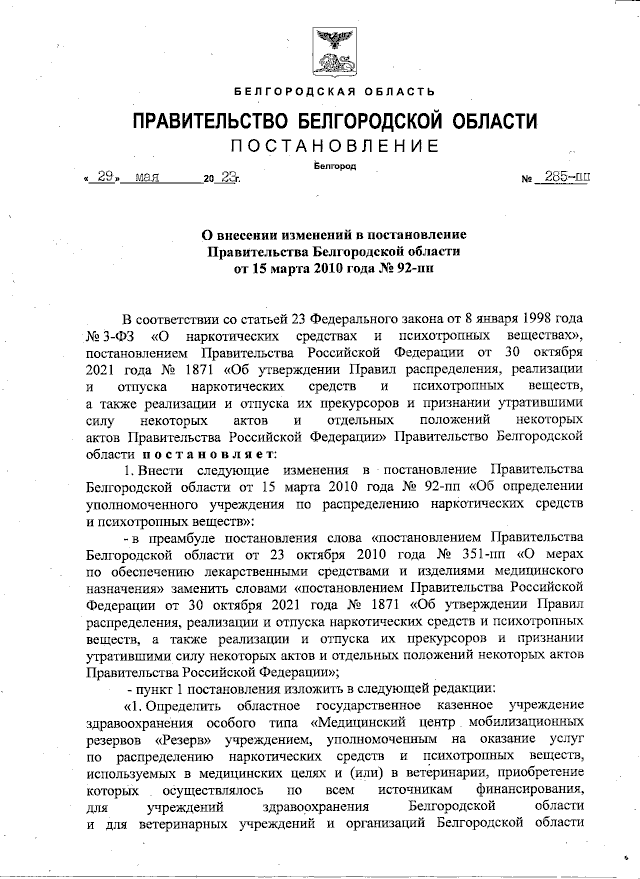 БЕЛГОРОДСКАЯ ОБЛАСТЬ

ПРАВИТЕЛЬСТВО БЕЛГОРОДСКОЙ ОБЛАСТИ

ПОСТАНОВЛЕНИЕ

Белгород

« 29 » мая 20 23 г. № 285-пп

О внесении изменений в постановление Правительства Белгородской области от 15 марта 2010 года № 92-пп

В соответствии со статьей 23 Федерального закона от 8 января 1998 года № 3-ФЗ «О наркотических средствах и психотропных веществах», постановлением Правительства Российской Федерации от 30 октября 2021 года № 1871 «Об утверждении Правил распределения, реализации и отпуска наркотических средств и психотропных веществ, а также реализации и отпуска их прекурсоров и признании утратившими силу некоторых актов и отдельных положений некоторых актов Правительства Российской Федерации» Правительство Белгородской области постановляет:

1. Внести следующие изменения в постановление Правительства Белгородской области от 15 марта 2010 года № 92-пп «Об определении уполномоченного учреждения по распределению наркотических средств и психотропных веществ»:

- в преамбуле постановления слова «постановлением Правительства Белгородской области от 23 октября 2010 года № 351-пп «О мерах по обеспечению лекарственными средствами и изделиями медицинского назначения» заменить словами «постановлением Правительства Российской Федерации от 30 октября 2021 года № 1871 «Об утверждении Правил распределения, реализации и отпуска наркотических средств и психотропных веществ, а также реализации и отпуска их прекурсоров и признании утратившими силу некоторых актов и отдельных положений некоторых актов Правительства Российской Федерации»;

- пункт 1 постановления изложить в следующей редакции:

«1. Определить областное государственное казенное учреждение здравоохранения особого типа «Медицинский центр мобилизационных резервов «Резерв» учреждением, уполномоченным на оказание услуг по распределению наркотических средств и психотропных веществ, используемых в медицинских целях и (или) в ветеринарии, приобретение которых осуществлялось по всем источникам финансирования, для учреждений здравоохранения Белгородской области и для ветеринарных учреждений и организаций Белгородской области